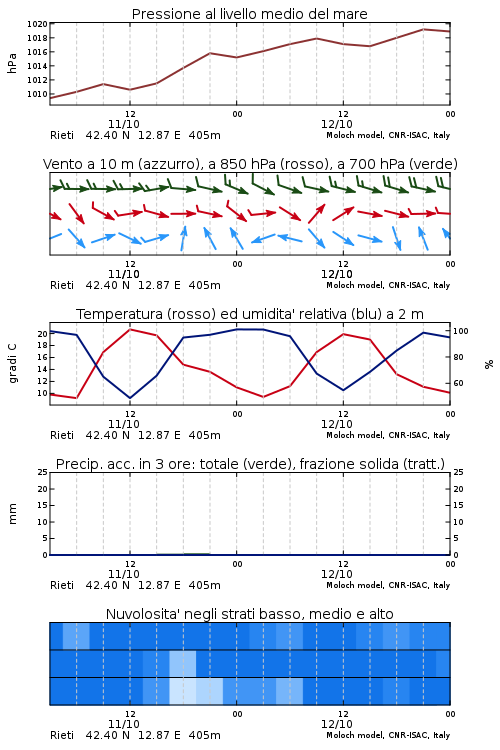 Pressione al livello medio del mare

hPa

1020
1018
1016
1014
1012
1010

12
11/10
00
12
12/10
00

Rieti 42.40 N 12.87 E 405m
Moloch model, CNR-ISAC, Italy

Vento a 10 m (azzurro), a 850 hPa (rosso), a 700 hPa (verde)

12
11/10
00
12
12/10
00

Rieti 42.40 N 12.87 E 405m
Moloch model, CNR-ISAC, Italy

Temperatura (rosso) ed umidita' relativa (blu) a 2 m

gradi C

20
18
16
14
12
10

100
80
60

%

12
11/10
00
12
12/10
00

Rieti 42.40 N 12.87 E 405m
Moloch model, CNR-ISAC, Italy

Precip. acc. in 3 ore: totale (verde), frazione solida (tratt.)

mm

25
20
15
10
5
0

25
20
15
10
5
0

12
11/10
00
12
12/10
00

Rieti 42.40 N 12.87 E 405m
Moloch model, CNR-ISAC, Italy

Nuvolosita' negli strati basso, medio e alto

12
11/10
00
12
12/10
00

Rieti 42.40 N 12.87 E 405m
Moloch model, CNR-ISAC, Italy